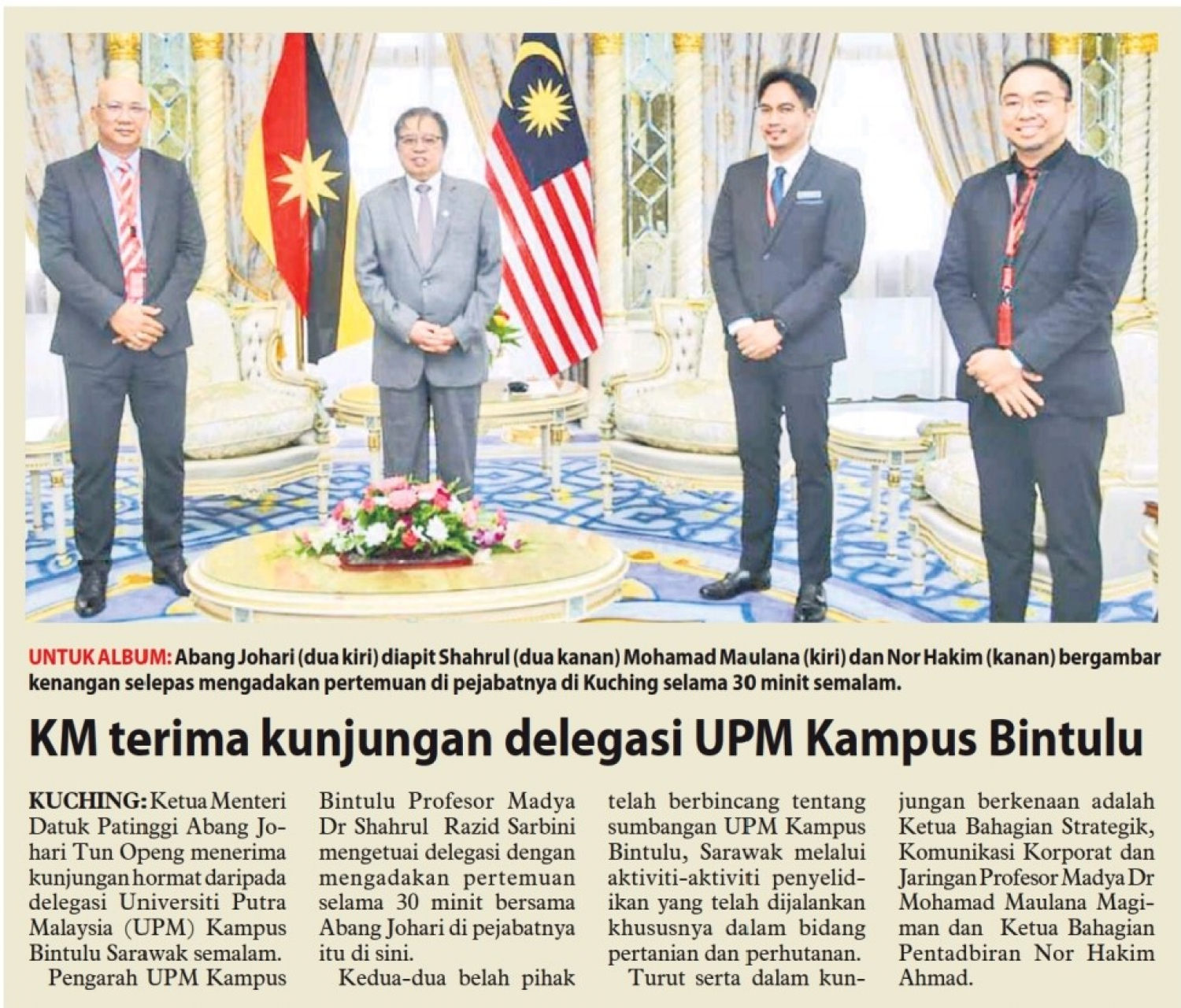 UNTUK ALBUM: Abang Johari (dua kiri) diapit Shahrul (dua kanan) Mohamad Maulana (kiri) dan Nor Hakim (kanan) bergambar kenangan selepas mengadakan pertemuan di pejabatnya di Kuching selama 30 minit semalam.

KM terima kunjungan delegasi UPM Kampus Bintulu

KUCHING: Ketua Menteri Datuk Patinggi Abang Johari Tun Openg menerima kunjungan hormat daripada delegasi Universiti Putra Malaysia (UPM) Kampus Bintulu Sarawak semalam.

Pengarah UPM Kampus Bintulu Profesor Madya Dr Shahrul Razid Sarbini mengetuai delegasi dengan mengadakan pertemuan selama 30 minit bersama Abang Johari di pejabatnya itu di sini.

Kedua-dua belah pihak telah berbincang tentang sumbangan UPM Kampus Bintulu, Sarawak melalui aktiviti-aktiviti penyelidikan yang telah dijalankan khususnya dalam bidang pertanian dan perhutanan.

Turut serta dalam kunjungan berkenaan adalah Ketua Bahagian Strategik, Komunikasi Korporat dan Jaringan Profesor Madya Dr Mohamad Maulana Magiman dan Ketua Bahagian Pentadbiran Nor Hakim Ahmad.